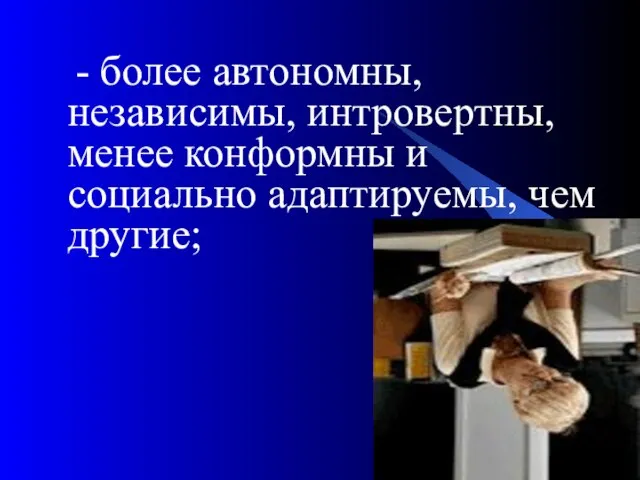 - более автономны, независимы, интровертны, менее конформны и социально адаптируемы, чем другие;